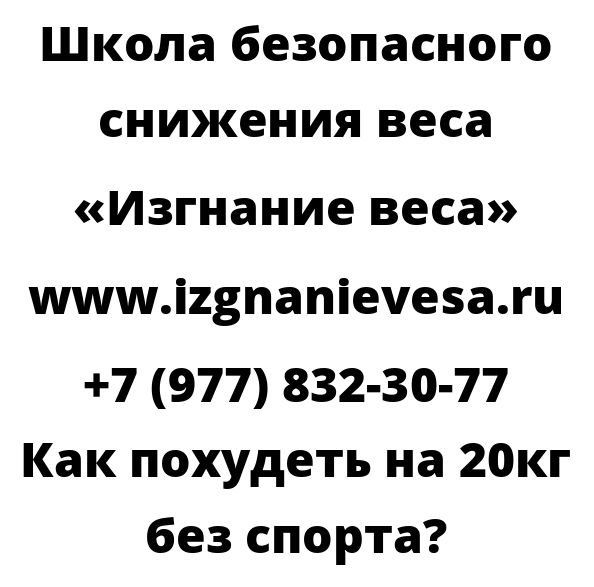 Школа безопасного снижения веса «Изгнание веса»

www.izgnanievesa.ru

+7 (977) 832-30-77

Как похудеть на 20кг без спорта?